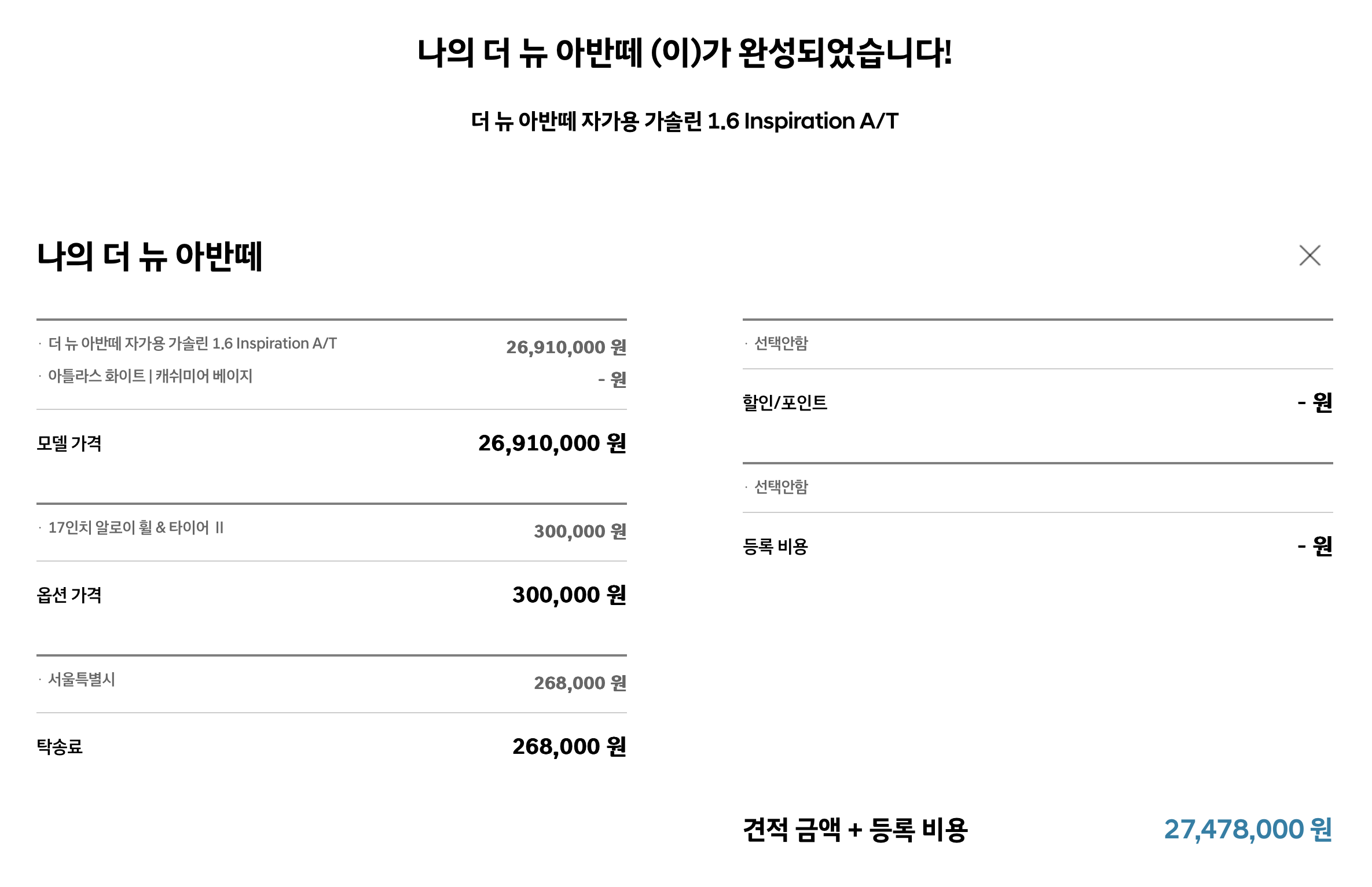 나의 더 뉴 아반떼 (이)가 완성되었습니다!

더 뉴 아반떼 자가용 가솔린 1.6 Inspiration A/T

나의 더 뉴 아반떼

· 더 뉴 아반떼 자가용 가솔린 1.6 Inspiration A/T 26,910,000 원
· 아틀라스 화이트 | 캐쉬미어 베이지 - 원

모델 가격 26,910,000 원

· 17인치 알로이 휠 & 타이어 II 300,000 원

옵션 가격 300,000 원

· 서울특별시 268,000 원

탁송료 268,000 원

· 선택안함

할인/포인트 - 원

· 선택안함

등록 비용 - 원

견적 금액 + 등록 비용 27,478,000 원